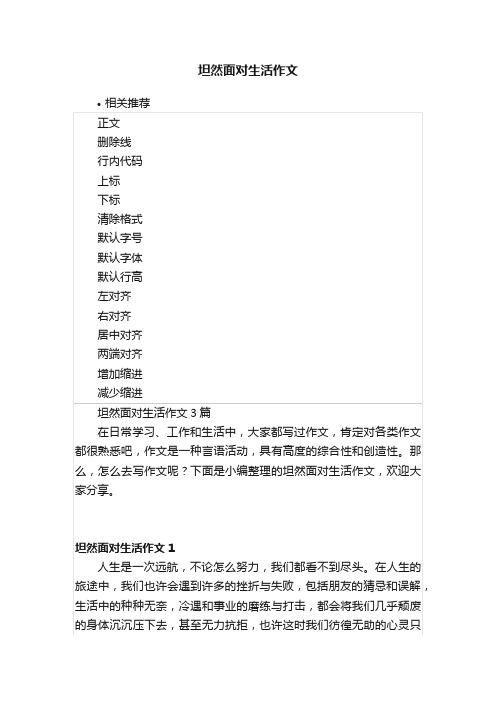 坦然面对生活作文

• 相关推荐

正文
删除线
行内代码
上标
下标
清除格式
默认字号
默认字体
默认行高
左对齐
右对齐
居中对齐
两端对齐
增加缩进
减少缩进

坦然面对生活作文 3 篇

在日常学习、工作和生活中，大家都写过作文，肯定对各类作文都很熟悉吧，作文是一种言语活动，具有高度的综合性和创造性。那么，怎么去写作文呢？下面是小编整理的坦然面对生活作文，欢迎大家分享。

坦然面对生活作文 1

人生是一次远航，不论怎么努力，我们都看不到尽头。在人生的旅途中，我们也许会遇到许多的挫折与失败，包括朋友的猜忌和误解，生活中的种种无奈，冷遇和事业的磨练与打击，都会将我们几乎颓废的身体沉沉压下去，甚至无力抗拒，也许这时我们彷徨无助的心灵只